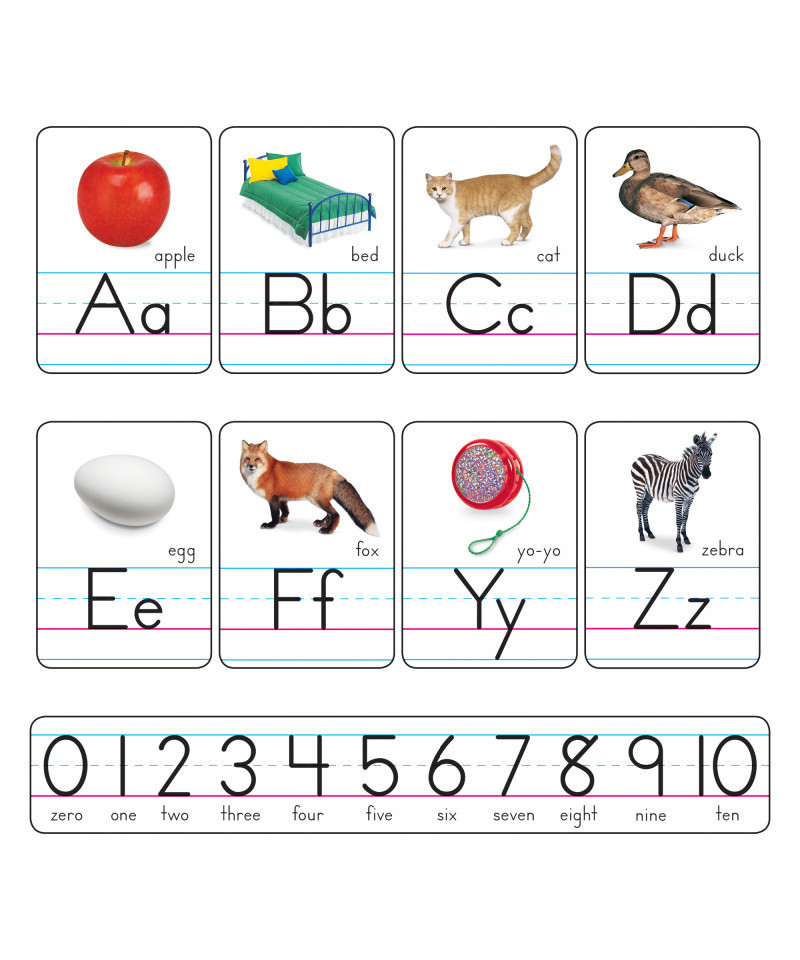 apple
Aa

bed
Bb

cat
Cc

duck
Dd

egg
Ee

fox
Ff

yo-yo
Yy

zebra
Zz

0 1 2 3 4 5 6 7 8 9 10
zero one two three four five six seven eight nine ten